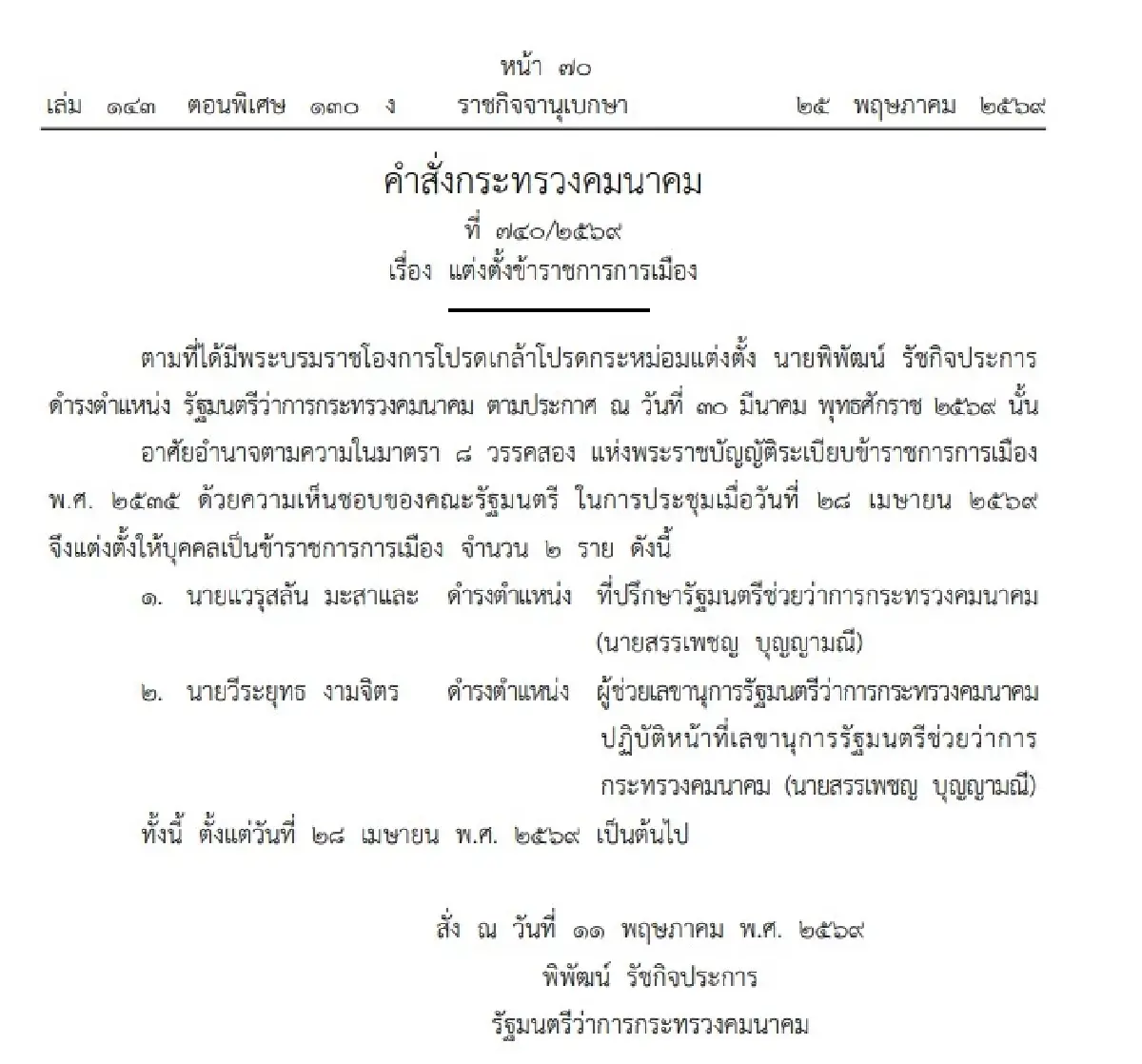 หน้า ๗๐
เล่ม ๑๔๓ ตอนพิเศษ ๑๓๐ ง ราชกิจจานุเบกษา ๒๕ พฤษภาคม ๒๕๖๙

คำสั่งกระทรวงคมนาคม
ที่ ๗๔๐/๒๕๖๙
เรื่อง แต่งตั้งข้าราชการการเมือง

ตามที่ได้มีพระบรมราชโองการโปรดเกล้าโปรดกระหม่อมแต่งตั้ง นายพิพัฒน์ รัชกิจประการ ดำรงตำแหน่ง รัฐมนตรีว่าการกระทรวงคมนาคม ตามประกาศ ณ วันที่ ๓๐ มีนาคม พุทธศักราช ๒๕๖๙ นั้น

อาศัยอำนาจตามความในมาตรา ๘ วรรคสอง แห่งพระราชบัญญัติระเบียบข้าราชการการเมือง พ.ศ. ๒๕๓๕ ด้วยความเห็นชอบของคณะรัฐมนตรี ในการประชุมเมื่อวันที่ ๒๘ เมษายน ๒๕๖๙ จึงแต่งตั้งให้บุคคลเป็นข้าราชการการเมือง จำนวน ๒ ราย ดังนี้

๑. นายแวรุสลัน มะสาและ ดำรงตำแหน่ง ที่ปรึกษารัฐมนตรีช่วยว่าการกระทรวงคมนาคม (นายสรรเพชญ บุญญามณี)

๒. นายวีระยุทธ งามจิตร ดำรงตำแหน่ง ผู้ช่วยเลขานุการรัฐมนตรีว่าการกระทรวงคมนาคม ปฏิบัติหน้าที่เลขานุการรัฐมนตรีช่วยว่าการกระทรวงคมนาคม (นายสรรเพชญ บุญญามณี)

ทั้งนี้ ตั้งแต่วันที่ ๒๘ เมษายน พ.ศ. ๒๕๖๙ เป็นต้นไป

สั่ง ณ วันที่ ๑๑ พฤษภาคม พ.ศ. ๒๕๖๙
พิพัฒน์ รัชกิจประการ
รัฐมนตรีว่าการกระทรวงคมนาคม